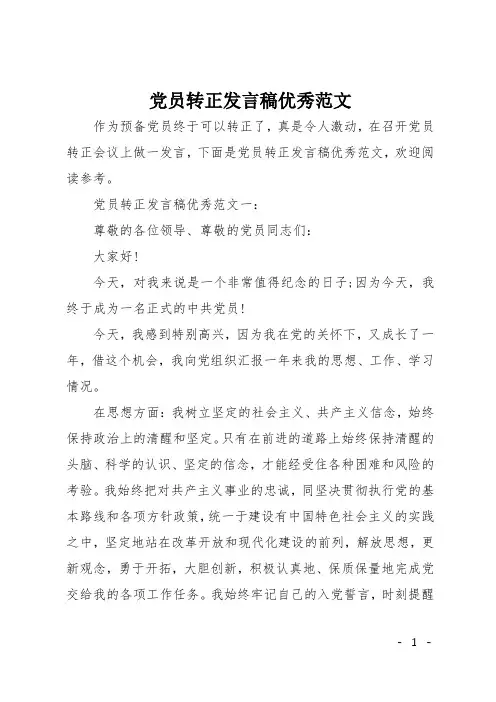 党员转正发言稿优秀范文

作为预备党员终于可以转正了，真是令人激动，在召开党员转正会议上做一发言，下面是党员转正发言稿优秀范文，欢迎阅读参考。

党员转正发言稿优秀范文一：

尊敬的各位领导、尊敬的党员同志们：

大家好！

今天，对我来说是一个非常值得纪念的日子;因为今天，我终于成为一名正式的中共党员！

今天，我感到特别高兴，因为我在党的关怀下，又成长了一年，借这个机会，我向党组织汇报一年来我的思想、工作、学习情况。

在思想方面：我树立坚定的社会主义、共产主义信念，始终保持政治上的清醒和坚定。只有在前进的道路上始终保持清醒的头脑、科学的认识、坚定的信念，才能经受住各种困难和风险的考验。我始终把对共产主义事业的忠诚，同坚决贯彻执行党的基本路线和各项方针政策，统一于建设有中国特色社会主义的实践之中，坚定地站在改革开放和现代化建设的前列，解放思想，更新观念，勇于开拓，大胆创新，积极认真地、保质保量地完成党交给我的各项工作任务。我始终牢记自己的入党誓言，时刻提醒

- 1 -